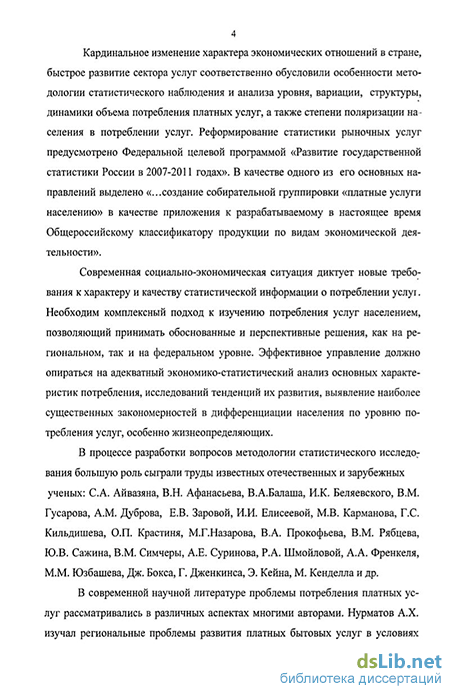 4

Кардинальное изменение характера экономических отношений в стране, быстрое развитие сектора услуг соответственно обусловили особенности методологии статистического наблюдения и анализа уровня, вариации, структуры, динамики объема потребления платных услуг, а также степени поляризации населения в потреблении услуг. Реформирование статистики рыночных услуг предусмотрено Федеральной целевой программой «Развитие государственной статистики России в 2007-2011 годах». В качестве одного из его основных направлений выделено «...создание собирательной группировки «платные услуги населению» в качестве приложения к разрабатываемому в настоящее время Общероссийскому классификатору продукции по видам экономической деятельности».

Современная социально-экономическая ситуация диктует новые требования к характеру и качеству статистической информации о потреблении услуг. Необходим комплексный подход к изучению потребления услуг населением, позволяющий принимать обоснованные и перспективные решения, как на региональном, так и на федеральном уровне. Эффективное управление должно опираться на адекватный экономико-статистический анализ основных характеристик потребления, исследований тенденций их развития, выявление наиболее существенных закономерностей в дифференциации населения по уровню потребления услуг, особенно жизнеопределяющих.

В процессе разработки вопросов методологии статистического исследования большую роль сыграли труды известных отечественных и зарубежных ученых: С.А. Айвазяна, В.Н. Афанасьева, В.А.Балаша, И.К. Беляевского, В.М. Гусарова, А.М. Дуброва, Е.В. Заровой, И.И. Елисеевой, М.В. Карманова, Г.С. Кильдишева, О.П. Крастиня, М.Г.Назарова, В.А. Прокофьева, В.М. Рябцева, Ю.В. Сажина, В.М. Симчеры, А.Е. Суринова, Р.А. Шмойловой, А.А. Френкеля, М.М. Юзбашева, Дж. Бокса, Г. Дженкинса, Э. Кейна, М. Кенделла и др.

В современной научной литературе проблемы потребления платных услуг рассматривались в различных аспектах многими авторами. Нурматов А.Х. изучал региональные проблемы развития платных бытовых услуг в условиях

dsLib.net
библиотека диссертаций